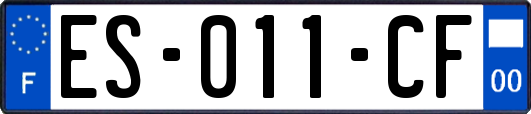 F

ES-011-CF

00